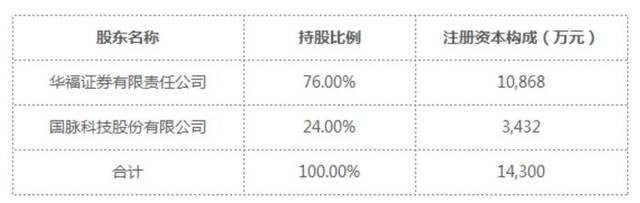 | 股东名称 | 持股比例 | 注册资本构成（万元） |
|---|---|---|
| 华福证券有限责任公司 | 76.00% | 10,868 |
| 国脉科技股份有限公司 | 24.00% | 3,432 |
| 合计 | 100.00% | 14,300 |